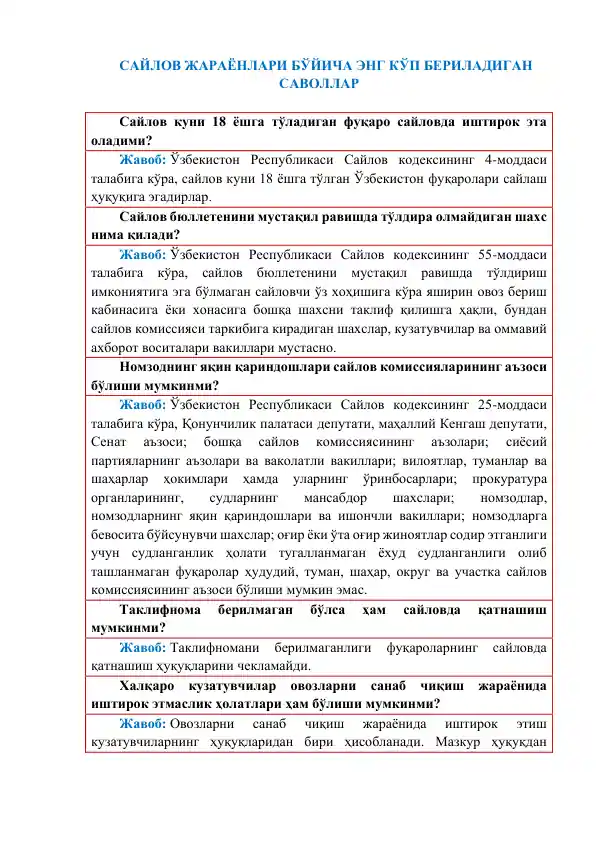 САЙЛОВ ЖАРАЁНЛАРИ БЎЙИЧА ЭНГ КЎП БЕРИЛАДИГАН САВОЛЛАР

Сайлов куни 18 ёшга тўладиган фуқаро сайловда иштирок эта оладими?

Жавоб: Ўзбекистон Республикаси Сайлов кодексининг 4-моддаси талабига кўра, сайлов куни 18 ёшга тўлган Ўзбекистон фуқаролари сайлаш ҳуқуқига эгадирлар.

Сайлов бюллетенини мустақил равишда тўлдира олмайдиган шахс нима қилади?

Жавоб: Ўзбекистон Республикаси Сайлов кодексининг 55-моддаси талабига кўра, сайлов бюллетенини мустақил равишда тўлдириш имкониятига эга бўлмаган сайловчи ўз хоҳишига кўра яширин овоз бериш кабинасига ёки хонасига бошқа шахсни таклиф қилишга ҳақли, бундан сайлов комиссияси таркибига кирадиган шахслар, кузатувчилар ва оммавий ахборот воситалари вакиллари мустасно.

Номзоднинг яқин қариндошлари сайлов комиссияларининг аъзоси бўлиши мумкинми?

Жавоб: Ўзбекистон Республикаси Сайлов кодексининг 25-моддаси талабига кўра, Қонунчилик палатаси депутати, маҳаллий Кенгаш депутати, Сенат аъзоси; бошқа сайлов комиссиясининг аъзолари; сиёсий партияларнинг аъзолари ва ваколатли вакиллари; вилоятлар, туманлар ва шаҳарлар ҳокимлари ҳамда уларнинг ўринбосарлари; прокуратура органларининг, судларнинг мансабдор шахслари; номзодлар, номзодларнинг яқин қариндошлари ва ишончли вакиллари; номзодларга бевосита бўйсунувчи шахслар; оғир ёки ўта оғир жиноятлар содир этганлиги учун судланганлик ҳолати тугалланмаган ёхуд судланганлиги олиб ташланмаган фуқаролар ҳудудий, туман, шаҳар, округ ва участка сайлов комиссиясининг аъзоси бўлиши мумкин эмас.

Таклифнома берилмаган бўлса ҳам сайловда қатнашиш мумкинми?

Жавоб: Таклифномани берилмаганлиги фуқароларнинг сайловда қатнашиш ҳуқуқларини чекламайди.

Халқаро кузатувчилар овозларни санаб чиқиш жараёнида иштирок этмаслик ҳолатлари ҳам бўлиши мумкинми?

Жавоб: Овозларни санаб чиқиш жараёнида иштирок этиш кузатувчиларнинг ҳуқуқларидан бири ҳисобланади. Мазкур ҳуқуқдан